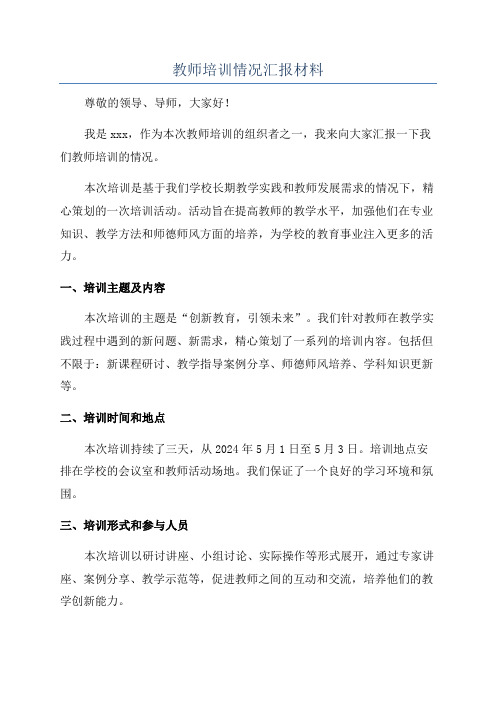 教师培训情况汇报材料

尊敬的领导、导师，大家好！

我是 xxx，作为本次教师培训的组织者之一，我来向大家汇报一下我们教师培训的情况。

本次培训是基于我们学校长期教学实践和教师发展需求的情况下，精心策划的一次培训活动。活动旨在提高教师的教学水平，加强他们在专业知识、教学方法和师德师风方面的培养，为学校的教育事业注入更多的活力。

一、培训主题及内容

本次培训的主题是“创新教育，引领未来”。我们针对教师在教学实践过程中遇到的新问题、新需求，精心策划了一系列的培训内容。包括但不限于：新课程研讨、教学指导案例分享、师德师风培养、学科知识更新等。

二、培训时间和地点

本次培训持续了三天，从 2024 年 5 月 1 日至 5 月 3 日。培训地点安排在学校的会议室和教师活动场地。我们保证了一个良好的学习环境和氛围。

三、培训形式和参与人员

本次培训以研讨讲座、小组讨论、实际操作等形式展开，通过专家讲座、案例分享、教学示范等，促进教师之间的互动和交流，培养他们的教学创新能力。